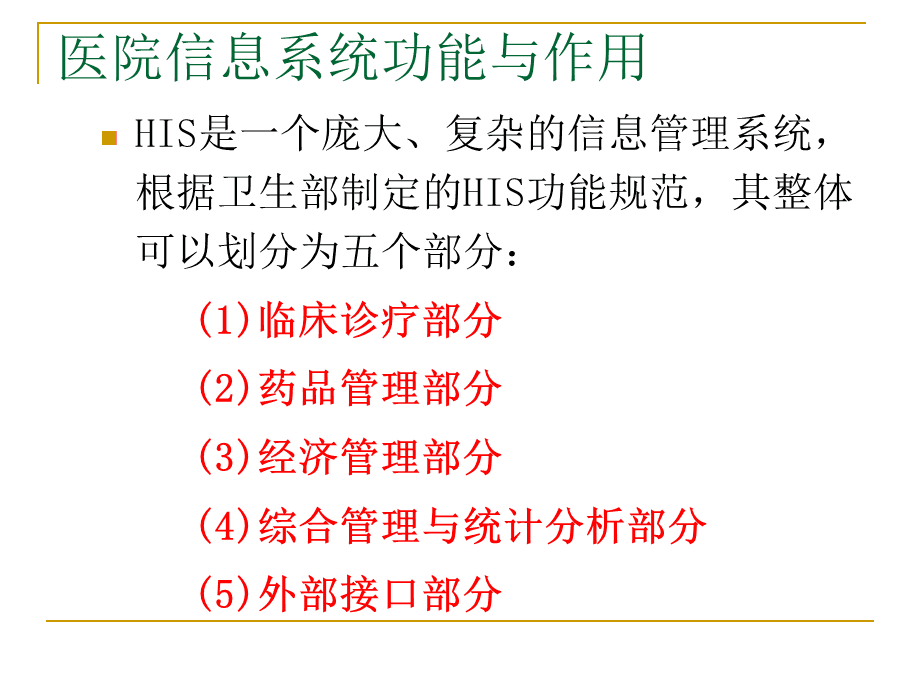 医院信息系统功能与作用

HIS是一个庞大、复杂的信息管理系统，根据卫生部制定的HIS功能规范，其整体可以划分为五个部分：

(1)临床诊疗部分

(2)药品管理部分

(3)经济管理部分

(4)综合管理与统计分析部分

(5)外部接口部分